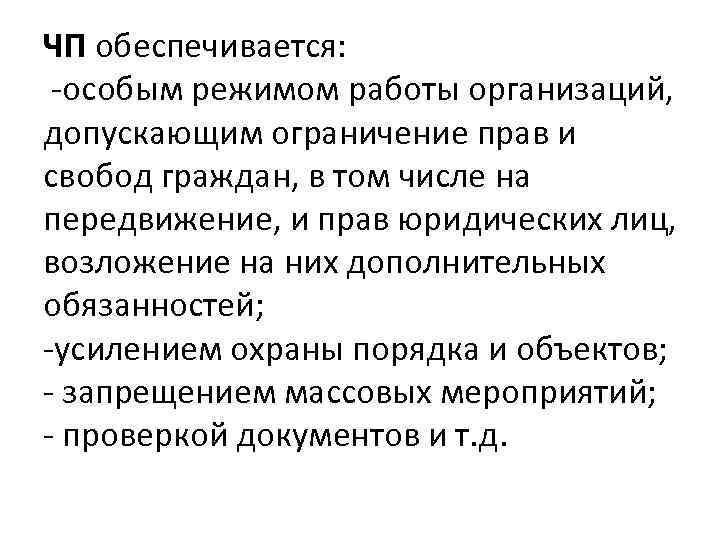 ЧП обеспечивается:
-особым режимом работы организаций, допускающим ограничение прав и свобод граждан, в том числе на передвижение, и прав юридических лиц, возложение на них дополнительных обязанностей;
-усилением охраны порядка и объектов;
- запрещением массовых мероприятий;
- проверкой документов и т.д.